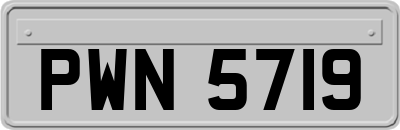 PWN 5719